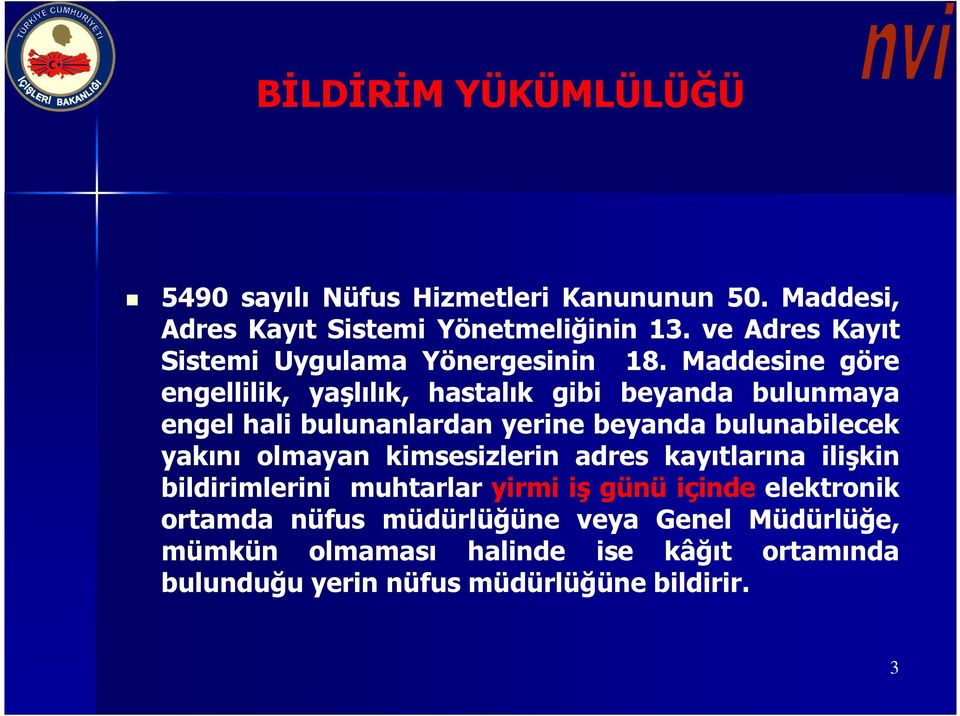 TÜRKİYE CUMHURİYETİ İÇİŞLERİ BAKANLIĞI

nvi

BİLDİRİM YÜKÜMLÜLÜĞÜ

5490 sayılı Nüfus Hizmetleri Kanununun 50. Maddesi, Adres Kayıt Sistemi Yönetmeliğinin 13. ve Adres Kayıt Sistemi Uygulama Yönergesinin 18. Maddesine göre engellilik, yaşlılık, hastalık gibi beyanda bulunmaya engel hali bulunanlardan yerine beyanda bulunabilecek yakını olmayan kimsesizlerin adres kayıtlarına ilişkin bildirimlerini muhtarlar yirmi iş günü içinde elektronik ortamda nüfus müdürlüğüne veya Genel Müdürlüğe, mümkün olmaması halinde ise kâğıt ortamında bulunduğu yerin nüfus müdürlüğüne bildirir.

3